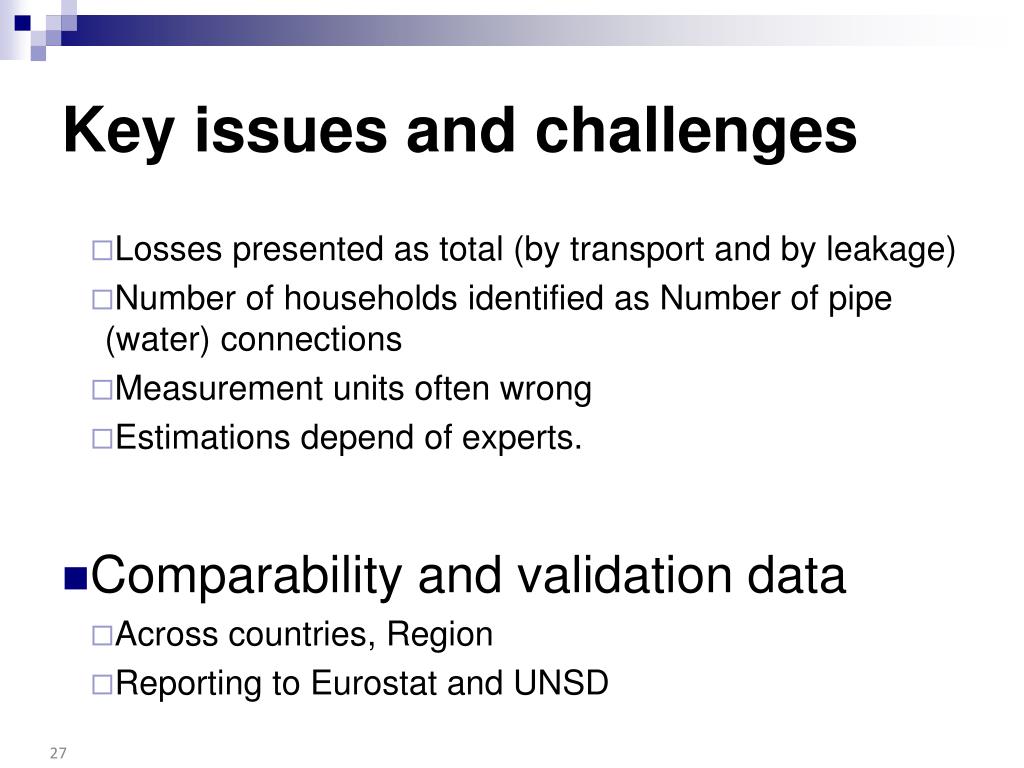 Key issues and challenges

□Losses presented as total (by transport and by leakage)
□Number of households identified as Number of pipe (water) connections
□Measurement units often wrong
□Estimations depend of experts.

■Comparability and validation data
□Across countries, Region
□Reporting to Eurostat and UNSD

27